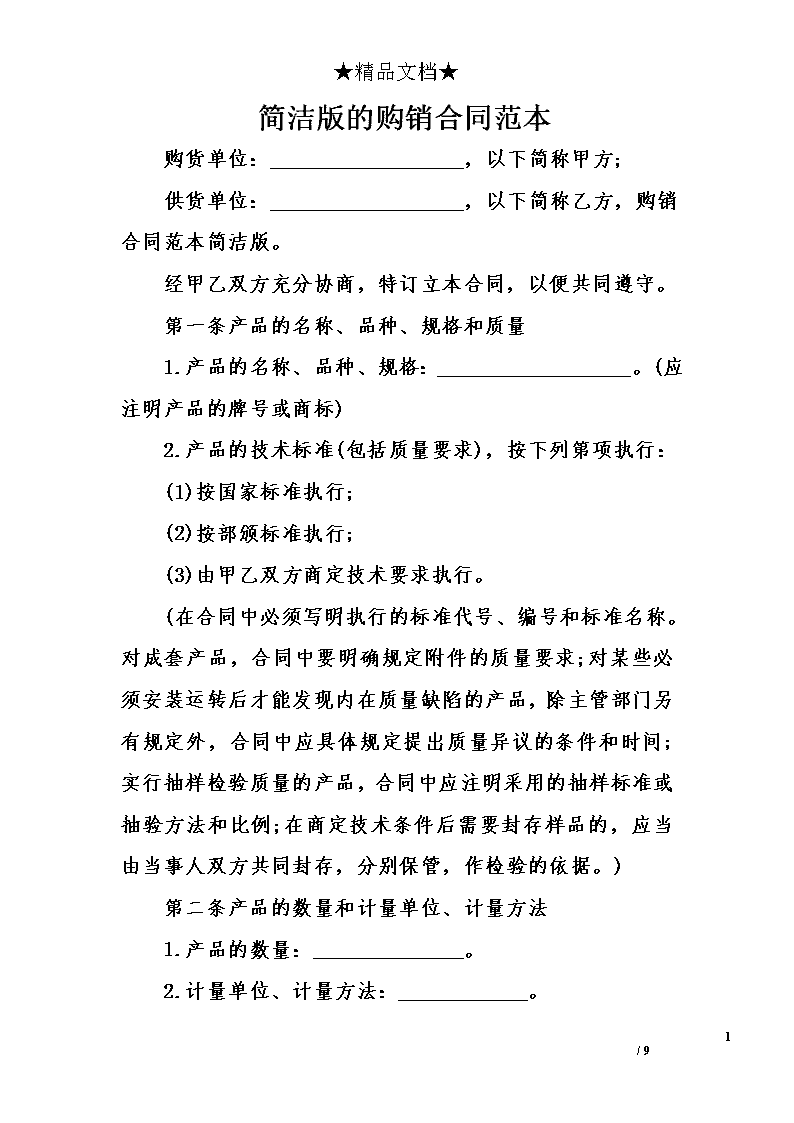 ★精品文档★

简洁版的购销合同范本

购货单位：__________________，以下简称甲方；

供货单位：__________________，以下简称乙方，购销合同范本简洁版。

经甲乙双方充分协商，特订立本合同，以便共同遵守。

第一条产品的名称、品种、规格和质量

1.产品的名称、品种、规格：__________________。(应注明产品的牌号或商标)

2.产品的技术标准(包括质量要求)，按下列第项执行：

(1)按国家标准执行；

(2)按部颁标准执行；

(3)由甲乙双方商定技术要求执行。

(在合同中必须写明执行的标准代号、编号和标准名称。对成套产品，合同中要明确规定附件的质量要求;对某些必须安装运转后才能发现内在质量缺陷的产品，除主管部门另有规定外，合同中应具体规定提出质量异议的条件和时间;实行抽样检验质量的产品，合同中应注明采用的抽样标准或抽验方法和比例;在商定技术条件后需要封存样品的，应当由当事人双方共同封存，分别保管，作检验的依据。)

第二条产品的数量和计量单位、计量方法

1.产品的数量：______________。

2.计量单位、计量方法：____________。

1

/ 9